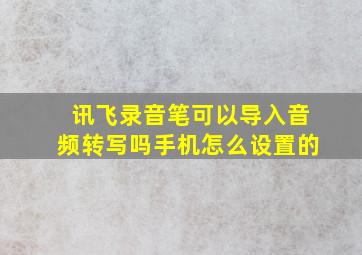 讯飞录音笔可以导入音频转写吗手机怎么设置的